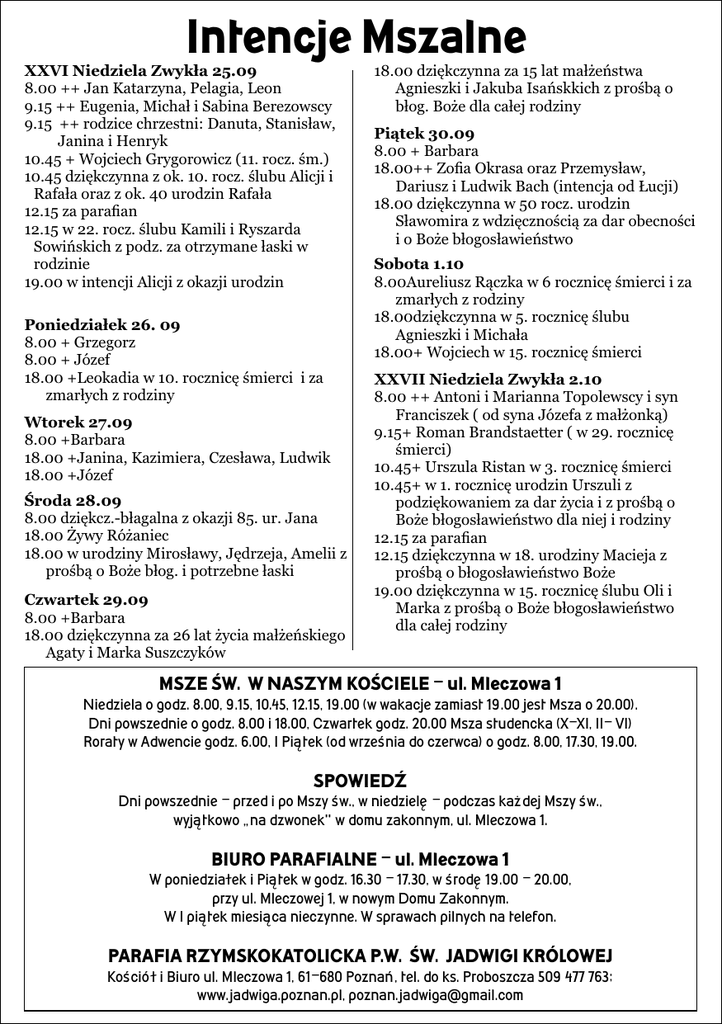 Intencje Mszalne

XXVI Niedziela Zwykła 25.09
8.00 ++ Jan Katarzyna, Pelagia, Leon
9.15 ++ Eugenia, Michał i Sabina Berezowscy
9.15 ++ rodzice chrzestni: Danuta, Stanisław, Janina i Henryk
10.45 + Wojciech Grygorowicz (11. rocz. śm.)
10.45 dziękczynna z ok. 10. rocz. ślubu Alicji i Rafała oraz z ok. 40 urodzin Rafała
12.15 za parafian
12.15 w 22. rocz. ślubu Kamili i Ryszarda Sowińskich z podz. za otrzymane łaski w rodzinie
19.00 w intencji Alicji z okazji urodzin

Poniedziałek 26. 09
8.00 + Grzegorz
8.00 + Józef
18.00 +Leokadia w 10. rocznicę śmierci i za zmarłych z rodziny

Wtorek 27.09
8.00 +Barbara
18.00 +Janina, Kazimiera, Czesława, Ludwik
18.00 +Józef

Środa 28.09
8.00 dziękcz.-błagalna z okazji 85. ur. Jana
18.00 Żywy Różaniec
18.00 w urodziny Mirosławy, Jędrzeja, Amelii z prośbą o Boże błog. i potrzebne łaski

Czwartek 29.09
8.00 +Barbara
18.00 dziękczynna za 26 lat życia małżeńskiego Agaty i Marka Suszczyków

18.00 dziękczynna za 15 lat małżeństwa Agnieszki i Jakuba Isańskkich z prośbą o błog. Boże dla całej rodziny

Piątek 30.09
8.00 + Barbara
18.00++ Zofia Okrasa oraz Przemysław, Dariusz i Ludwik Bach (intencja od Łucji)
18.00 dziękczynna w 50 rocz. urodzin Sławomira z wdzięcznością za dar obecności i o Boże błogosławieństwo

Sobota 1.10
8.00Aureliusz Rączka w 6 rocznicę śmierci i za zmarłych z rodziny
18.00dziękczynna w 5. rocznicę ślubu Agnieszki i Michała
18.00+ Wojciech w 15. rocznicę śmierci

XXVII Niedziela Zwykła 2.10
8.00 ++ Antoni i Marianna Topolewscy i syn Franciszek ( od syna Józefa z małżonką)
9.15+ Roman Brandstaetter ( w 29. rocznicę śmierci)
10.45+ Urszula Ristan w 3. rocznicę śmierci
10.45+ w 1. rocznicę urodzin Urszuli z podziękowaniem za dar życia i z prośbą o Boże błogosławieństwo dla niej i rodziny
12.15 za parafian
12.15 dziękczynna w 18. urodziny Macieja z prośbą o błogosławieństwo Boże
19.00 dziękczynna w 15. rocznicę ślubu Oli i Marka z prośbą o Boże błogosławieństwo dla całej rodziny

MSZE ŚW. W NASZYM KOŚCIELE – ul. Mleczowa 1
Niedziela o godz. 8.00, 9.15, 10.45, 12.15, 19.00 (w wakacje zamiast 19.00 jest Msza o 20.00).
Dni powszednie o godz. 8.00 i 18.00, Czwartek godz. 20.00 Msza studencka (X–XI, II– VI)
Roraty w Adwencie godz. 6.00, I Piątek (od września do czerwca) o godz. 8.00, 17.30, 19.00.

SPOWIEDŹ
Dni powszednie – przed i po Mszy św., w niedzielę – podczas każdej Mszy św., wyjątkowo „na dzwonek" w domu zakonnym, ul. Mleczowa 1.

BIURO PARAFIALNE – ul. Mleczowa 1
W poniedziałek i Piątek w godz. 16.30 – 17.30, w środę 19.00 – 20.00, przy ul. Mleczowej 1, w nowym Domu Zakonnym.
W I piątek miesiąca nieczynne. W sprawach pilnych na telefon.

PARAFIA RZYMSKOKATOLICKA P.W. ŚW. JADWIGI KRÓLOWEJ
Kościół i Biuro ul. Mleczowa 1, 61–680 Poznań, tel. do ks. Proboszcza 509 477 763;
www.jadwiga.poznan.pl, poznan.jadwiga@gmail.com